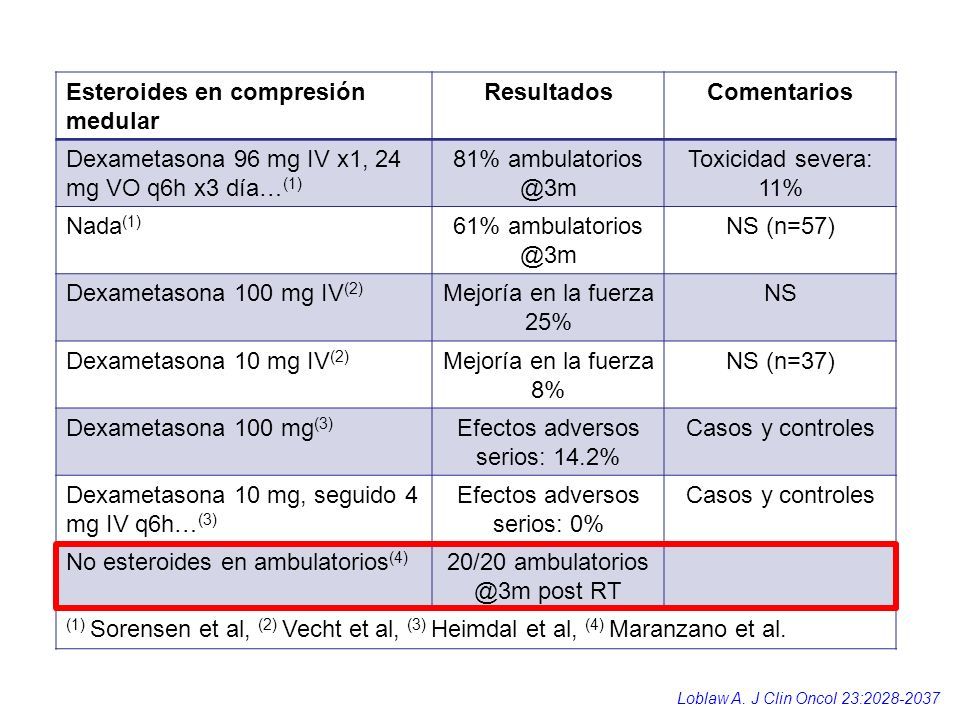 | Esteroides en compresión medular | Resultados | Comentarios |
|---|---|---|
| Dexametasona 96 mg IV x1, 24 mg VO q6h x3 día…$^{(1)}$ | 81% ambulatorios @3m | Toxicidad severa: 11% |
| Nada$^{(1)}$ | 61% ambulatorios @3m | NS (n=57) |
| Dexametasona 100 mg IV$^{(2)}$ | Mejoría en la fuerza 25% | NS |
| Dexametasona 10 mg IV$^{(2)}$ | Mejoría en la fuerza 8% | NS (n=37) |
| Dexametasona 100 mg$^{(3)}$ | Efectos adversos serios: 14.2% | Casos y controles |
| Dexametasona 10 mg, seguido 4 mg IV q6h…$^{(3)}$ | Efectos adversos serios: 0% | Casos y controles |
| No esteroides en ambulatorios$^{(4)}$ | 20/20 ambulatorios @3m post RT | |

$^{(1)}$ Sorensen et al, $^{(2)}$ Vecht et al, $^{(3)}$ Heimdal et al, $^{(4)}$ Maranzano et al.

Loblaw A. J Clin Oncol 23:2028-2037